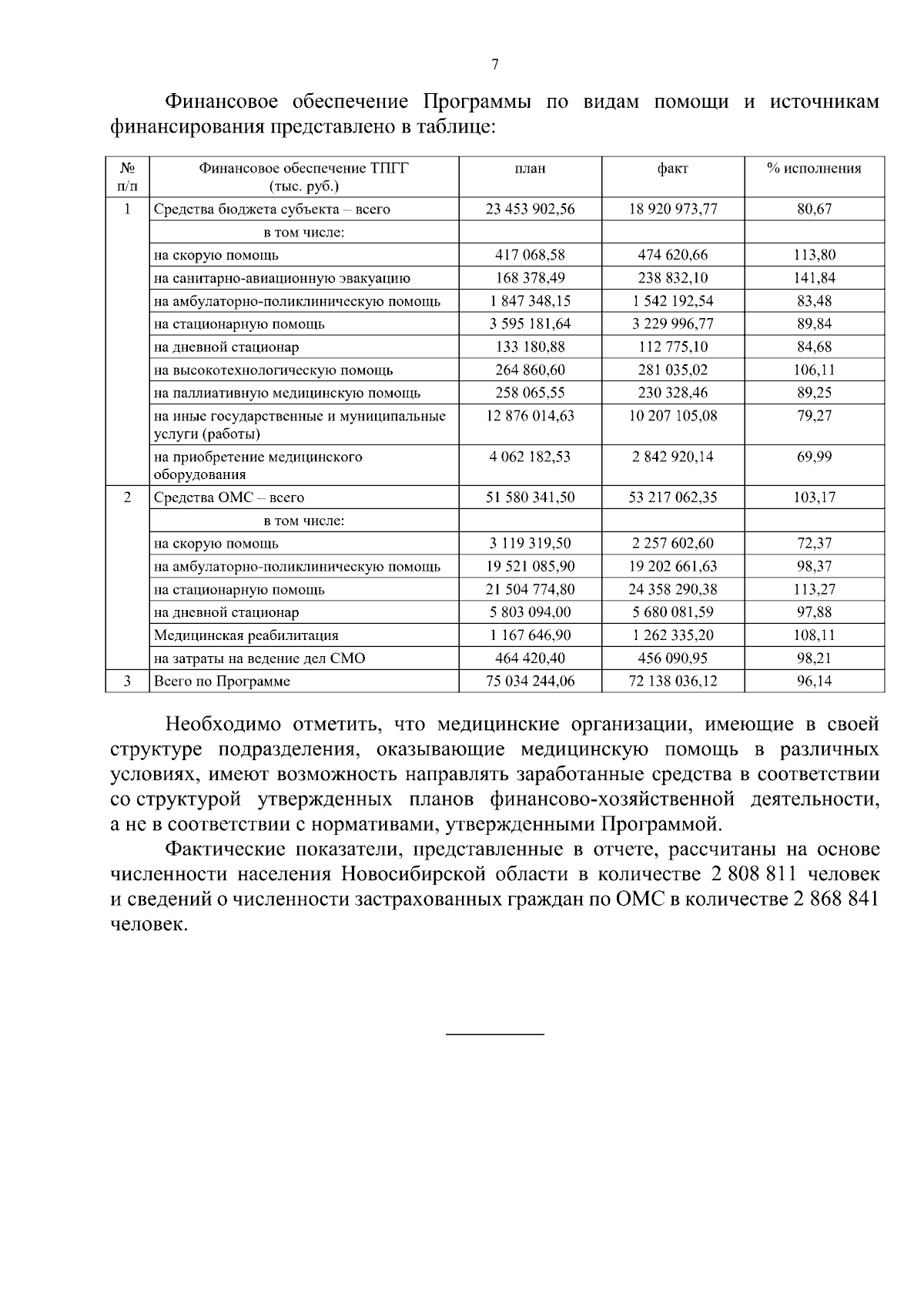 7

Финансовое обеспечение Программы по видам помощи и источникам финансирования представлено в таблице:

| № п/п | Финансовое обеспечение ТПГГ (тыс. руб.) | план | факт | % исполнения |
|---|---|---|---|---|
| 1 | Средства бюджета субъекта – всего | 23 453 902,56 | 18 920 973,77 | 80,67 |
| | в том числе: | | | |
| | на скорую помощь | 417 068,58 | 474 620,66 | 113,80 |
| | на санитарно-авиационную эвакуацию | 168 378,49 | 238 832,10 | 141,84 |
| | на амбулаторно-поликлиническую помощь | 1 847 348,15 | 1 542 192,54 | 83,48 |
| | на стационарную помощь | 3 595 181,64 | 3 229 996,77 | 89,84 |
| | на дневной стационар | 133 180,88 | 112 775,10 | 84,68 |
| | на высокотехнологическую помощь | 264 860,60 | 281 035,02 | 106,11 |
| | на паллиативную медицинскую помощь | 258 065,55 | 230 328,46 | 89,25 |
| | на иные государственные и муниципальные услуги (работы) | 12 876 014,63 | 10 207 105,08 | 79,27 |
| | на приобретение медицинского оборудования | 4 062 182,53 | 2 842 920,14 | 69,99 |
| 2 | Средства ОМС – всего | 51 580 341,50 | 53 217 062,35 | 103,17 |
| | в том числе: | | | |
| | на скорую помощь | 3 119 319,50 | 2 257 602,60 | 72,37 |
| | на амбулаторно-поликлиническую помощь | 19 521 085,90 | 19 202 661,63 | 98,37 |
| | на стационарную помощь | 21 504 774,80 | 24 358 290,38 | 113,27 |
| | на дневной стационар | 5 803 094,00 | 5 680 081,59 | 97,88 |
| | Медицинская реабилитация | 1 167 646,90 | 1 262 335,20 | 108,11 |
| | на затраты на ведение дел СМО | 464 420,40 | 456 090,95 | 98,21 |
| 3 | Всего по Программе | 75 034 244,06 | 72 138 036,12 | 96,14 |

Необходимо отметить, что медицинские организации, имеющие в своей структуре подразделения, оказывающие медицинскую помощь в различных условиях, имеют возможность направлять заработанные средства в соответствии со структурой утвержденных планов финансово-хозяйственной деятельности, а не в соответствии с нормативами, утвержденными Программой.

Фактические показатели, представленные в отчете, рассчитаны на основе численности населения Новосибирской области в количестве 2 808 811 человек и сведений о численности застрахованных граждан по ОМС в количестве 2 868 841 человек.